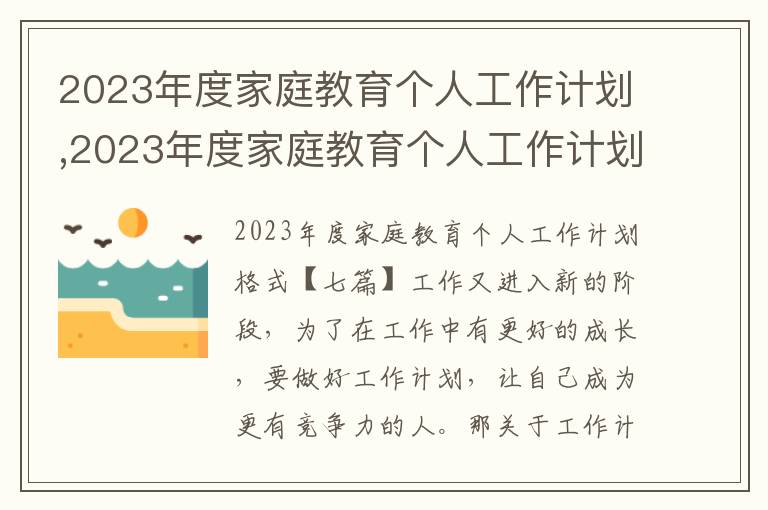 2023年度家庭教育个人工作计划,2023年度家庭教育个人工作计划

2023年度家庭教育个人工作计划格式【七篇】工作又进入新的阶段，为了在工作中有更好的成长，要做好工作计划，让自己成为更有竞争力的人。那关于工作计